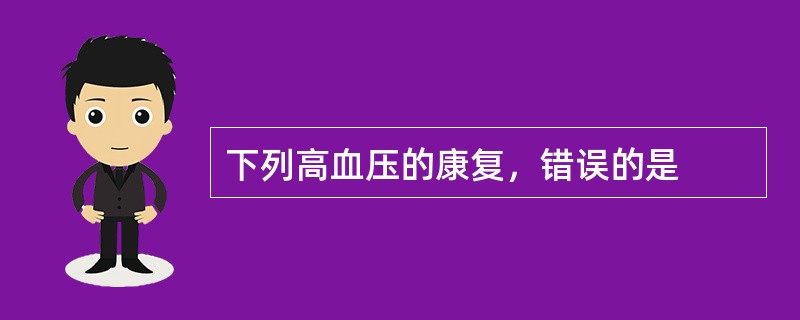 下列高血压的康复，错误的是